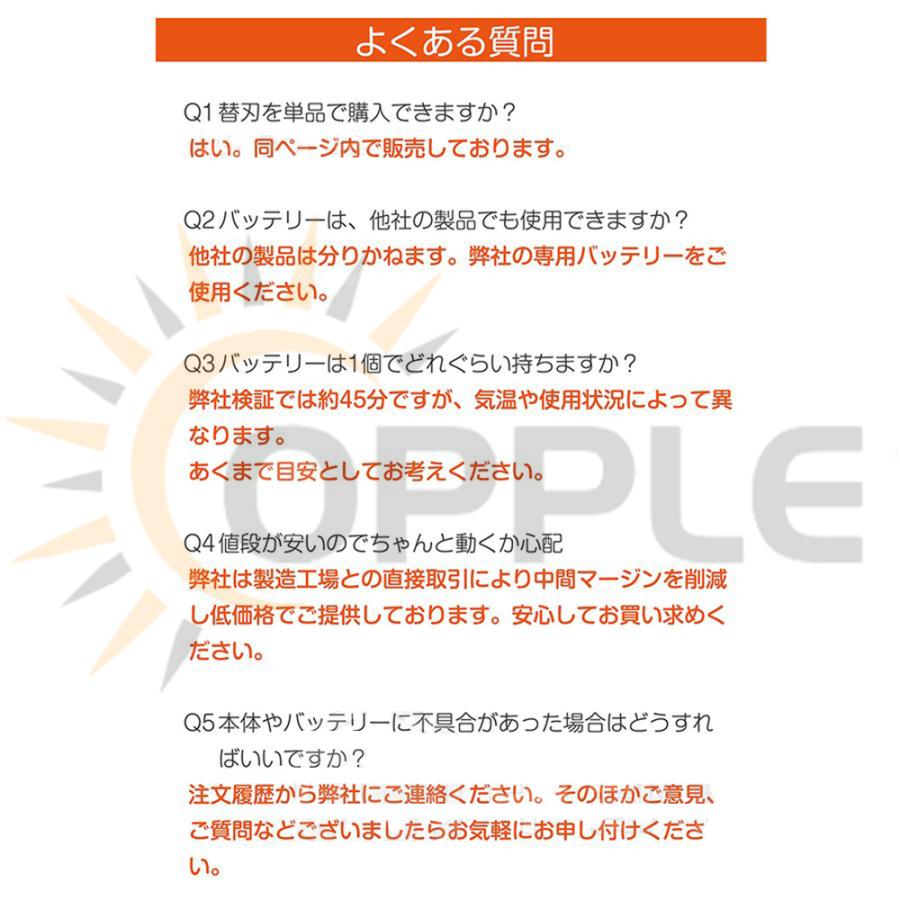 よくある質問

Q1 替刃を単品で購入できますか？
はい。同ページ内で販売しております。

Q2 バッテリーは、他社の製品でも使用できますか？
他社の製品は分りかねます。弊社の専用バッテリーをご使用ください。

Q3 バッテリーは1個でどれぐらい持ちますか？
弊社検証では約45分ですが、気温や使用状況によって異なります。
あくまで目安としてお考えください。

Q4 値段が安いのでちゃんと動くか心配
弊社は製造工場との直接取引により中間マージンを削減し低価格でご提供しております。安心してお買い求めください。

Q5 本体やバッテリーに不具合があった場合はどうすればいいですか？
注文履歴から弊社にご連絡ください。そのほかご意見、ご質問などございましたらお気軽にお申し付けください。

OPPLE